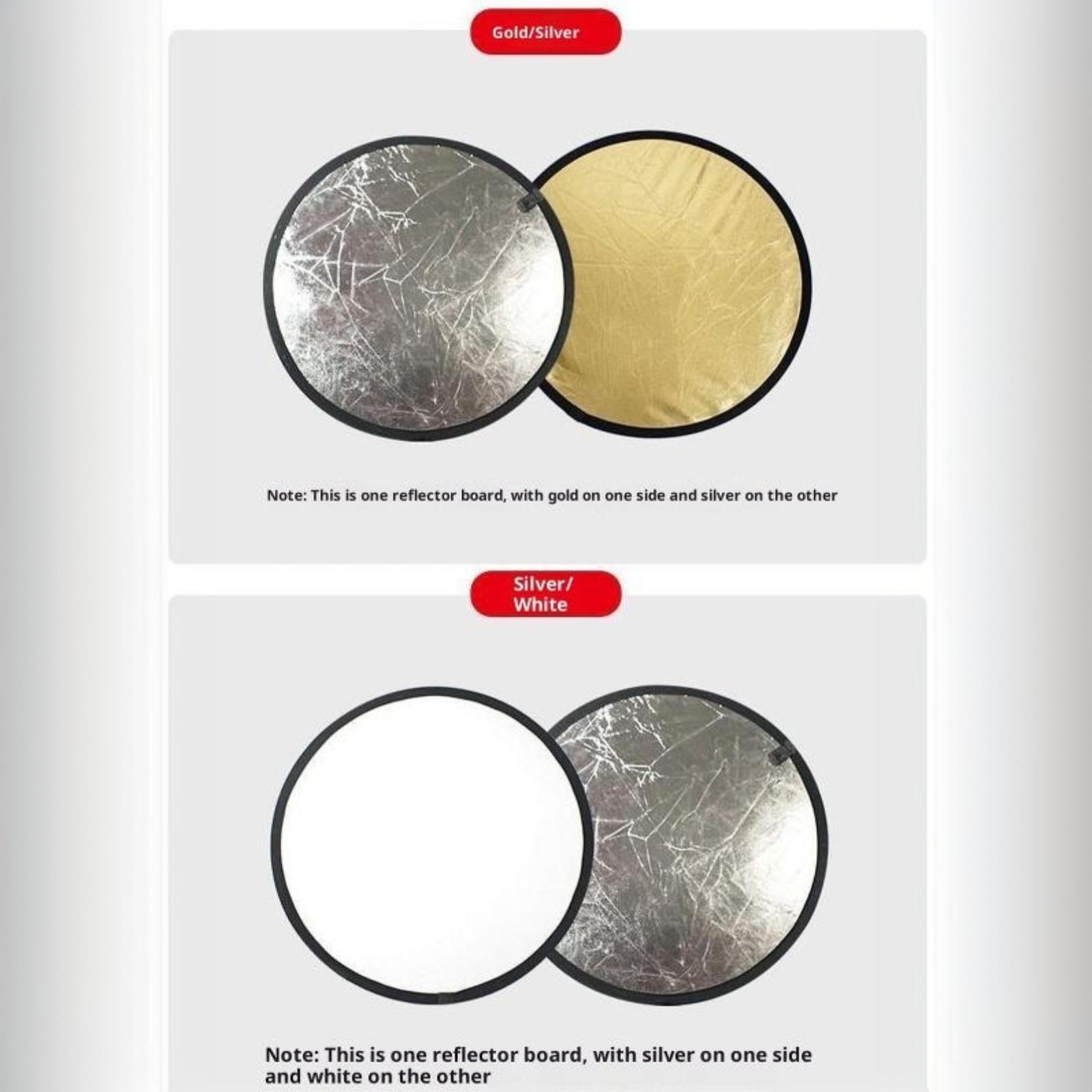 Gold/Silver

Note: This is one reflector board, with gold on one side and silver on the other

Silver/
White

Note: This is one reflector board, with silver on one side and white on the other